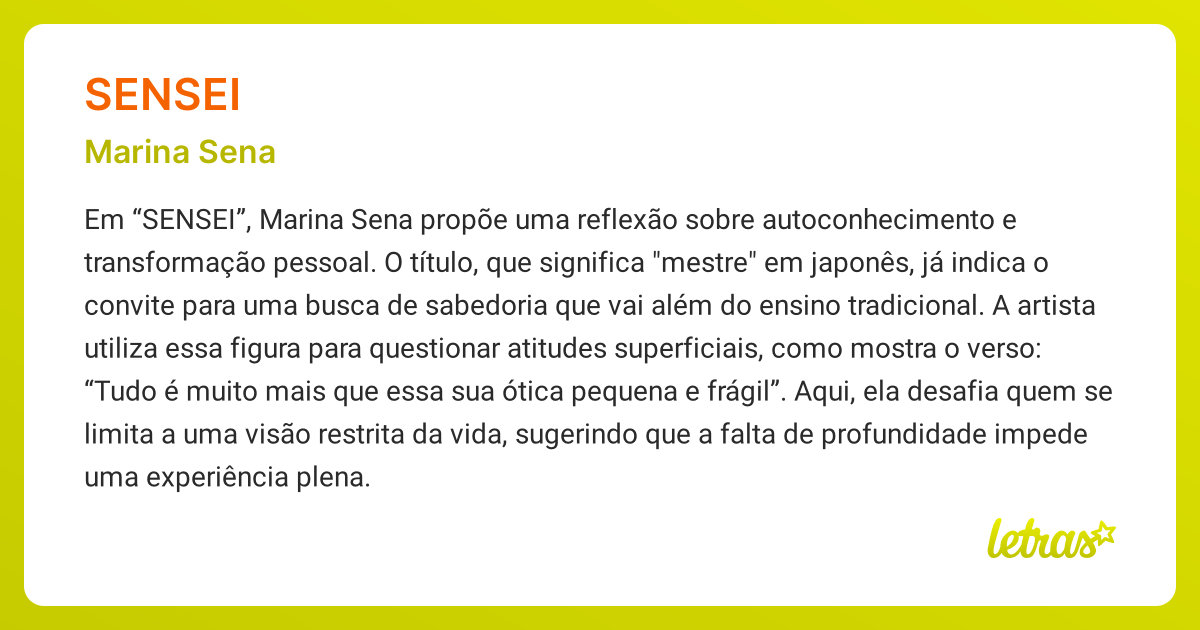 SENSEI

Marina Sena

Em “SENSEI”, Marina Sena propõe uma reflexão sobre autoconhecimento e transformação pessoal. O título, que significa "mestre" em japonês, já indica o convite para uma busca de sabedoria que vai além do ensino tradicional. A artista utiliza essa figura para questionar atitudes superficiais, como mostra o verso: “Tudo é muito mais que essa sua ótica pequena e frágil”. Aqui, ela desafia quem se limita a uma visão restrita da vida, sugerindo que a falta de profundidade impede uma experiência plena.

letras